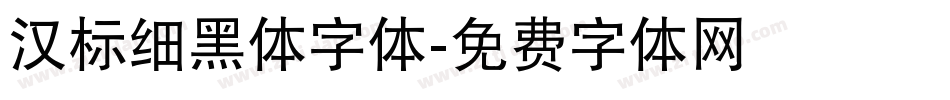 汉标细黑体字体-免费字体网